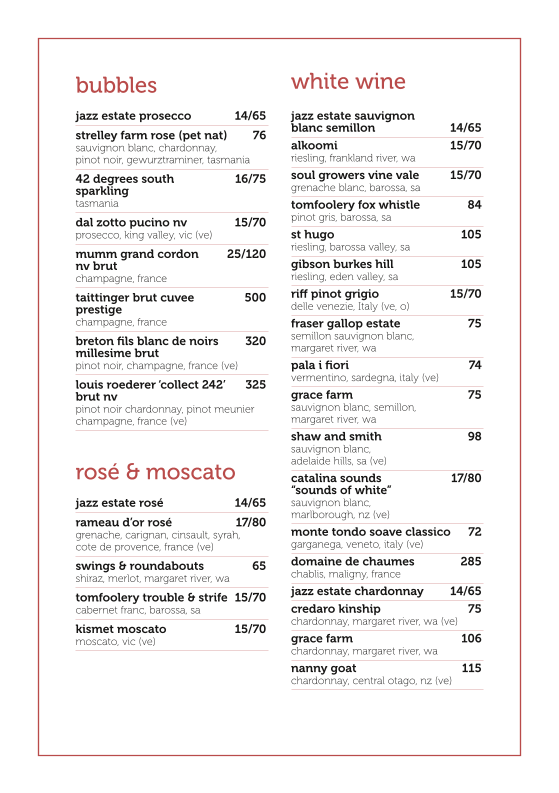 bubbles

jazz estate prosecco 14/65

strelley farm rose (pet nat) 76
sauvignon blanc, chardonnay, pinot noir, gewurztraminer, tasmania

42 degrees south sparkling 16/75
tasmania

dal zotto pucino nv 15/70
prosecco, king valley, vic (ve)

mumm grand cordon nv brut 25/120
champagne, france

taittinger brut cuvee prestige 500
champagne, france

breton fils blanc de noirs millesime brut 320
pinot noir, champagne, france (ve)

louis roederer 'collect 242' brut nv 325
pinot noir chardonnay, pinot meunier champagne, france (ve)

rosé & moscato

jazz estate rosé 14/65

rameau d'or rosé 17/80
grenache, carignan, cinsault, syrah, cote de provence, france (ve)

swings & roundabouts 65
shiraz, merlot, margaret river, wa

tomfoolery trouble & strife 15/70
cabernet franc, barossa, sa

kismet moscato 15/70
moscato, vic (ve)

white wine

jazz estate sauvignon blanc semillon 14/65

alkoomi 15/70
riesling, frankland river, wa

soul growers vine vale 15/70
grenache blanc, barossa, sa

tomfoolery fox whistle 84
pinot gris, barossa, sa

st hugo 105
riesling, barossa valley, sa

gibson burkes hill 105
riesling, eden valley, sa

riff pinot grigio 15/70
delle venezie, Italy (ve, o)

fraser gallop estate 75
semillon sauvignon blanc, margaret river, wa

pala i fiori 74
vermentino, sardegna, italy (ve)

grace farm 75
sauvignon blanc, semillon, margaret river, wa

shaw and smith 98
sauvignon blanc, adelaide hills, sa (ve)

catalina sounds "sounds of white" 17/80
sauvignon blanc, marlborough, nz (ve)

monte tondo soave classico 72
garganega, veneto, italy (ve)

domaine de chaumes 285
chablis, maligny, france

jazz estate chardonnay 14/65

credaro kinship 75
chardonnay, margaret river, wa (ve)

grace farm 106
chardonnay, margaret river, wa

nanny goat 115
chardonnay, central otago, nz (ve)